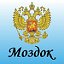 Моздок